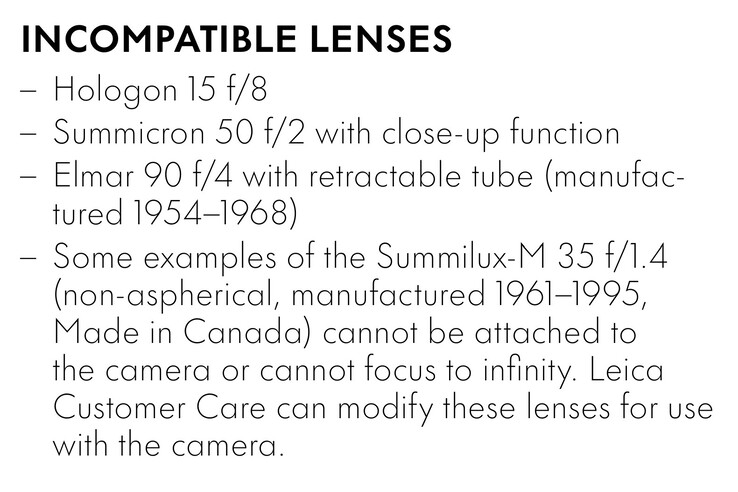 INCOMPATIBLE LENSES

– Hologon 15 f/8
– Summicron 50 f/2 with close-up function
– Elmar 90 f/4 with retractable tube (manufactured 1954–1968)
– Some examples of the Summilux-M 35 f/1.4 (non-aspherical, manufactured 1961–1995, Made in Canada) cannot be attached to the camera or cannot focus to infinity. Leica Customer Care can modify these lenses for use with the camera.